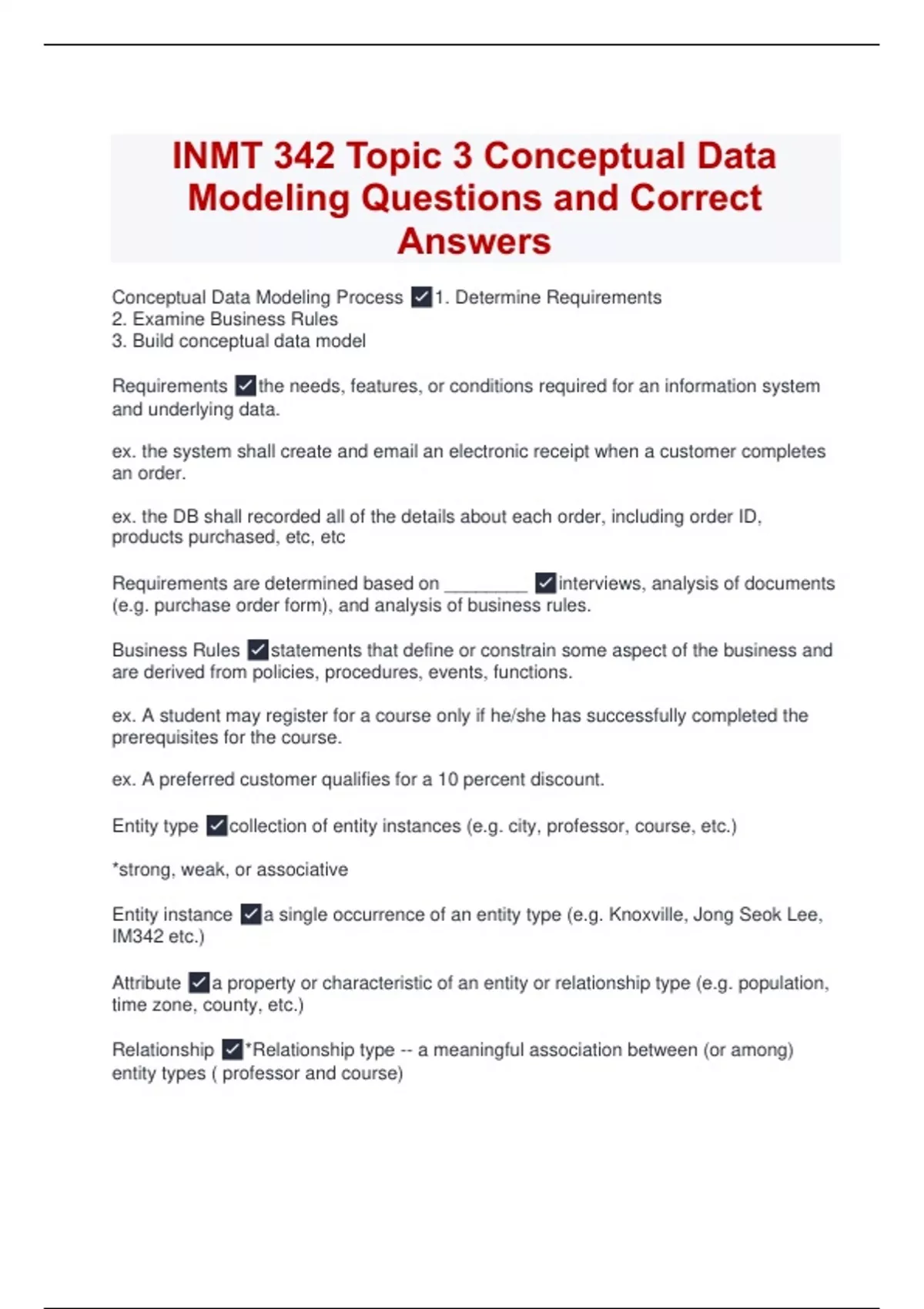 INMT 342 Topic 3 Conceptual Data Modeling Questions and Correct Answers

Conceptual Data Modeling Process ✓1. Determine Requirements
2. Examine Business Rules
3. Build conceptual data model

Requirements ✓the needs, features, or conditions required for an information system and underlying data.

ex. the system shall create and email an electronic receipt when a customer completes an order.

ex. the DB shall recorded all of the details about each order, including order ID, products purchased, etc, etc

Requirements are determined based on ________ ✓interviews, analysis of documents (e.g. purchase order form), and analysis of business rules.

Business Rules ✓statements that define or constrain some aspect of the business and are derived from policies, procedures, events, functions.

ex. A student may register for a course only if he/she has successfully completed the prerequisites for the course.

ex. A preferred customer qualifies for a 10 percent discount.

Entity type ✓collection of entity instances (e.g. city, professor, course, etc.)

*strong, weak, or associative

Entity instance ✓a single occurrence of an entity type (e.g. Knoxville, Jong Seok Lee, IM342 etc.)

Attribute ✓a property or characteristic of an entity or relationship type (e.g. population, time zone, county, etc.)

Relationship ✓*Relationship type -- a meaningful association between (or among) entity types ( professor and course)